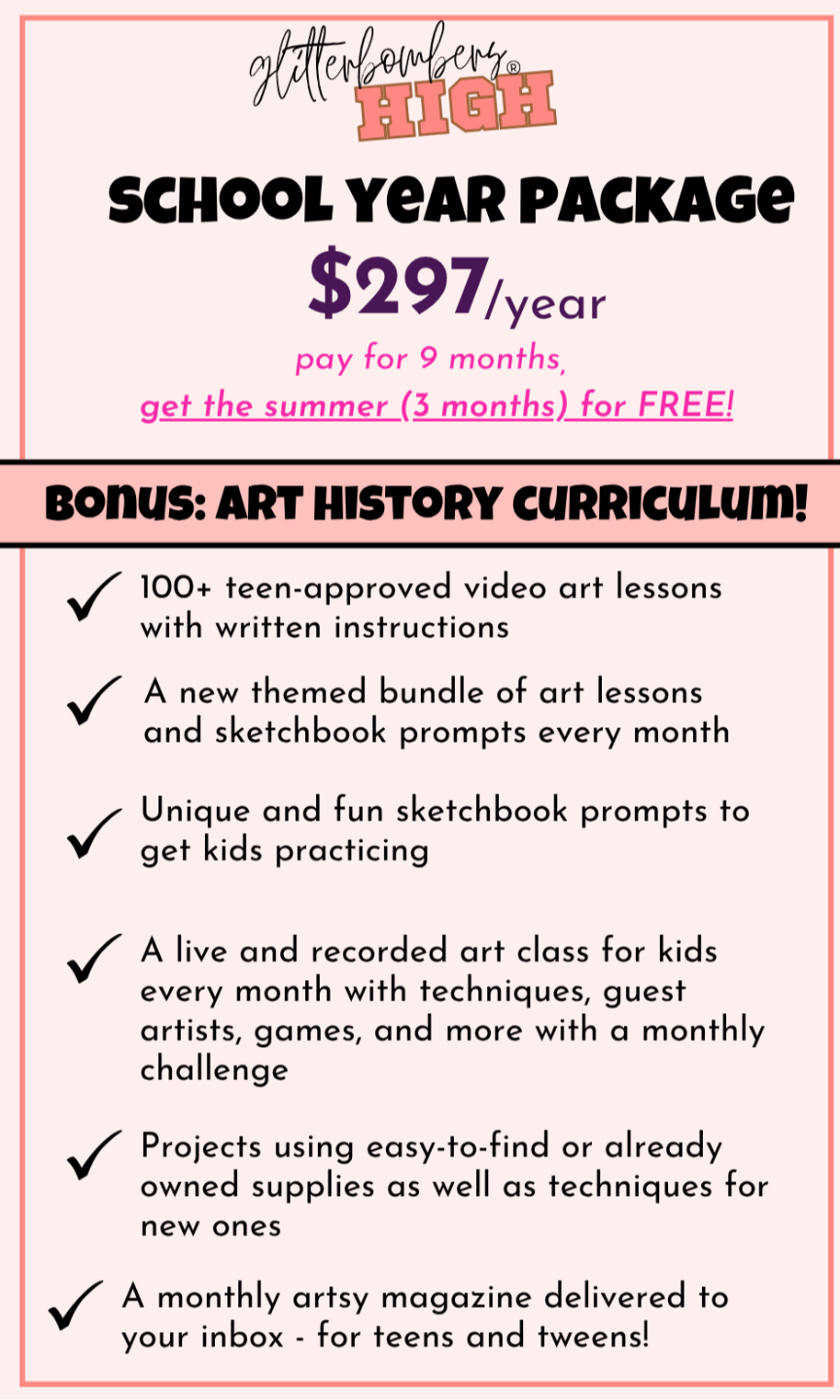 glitterbombers®
HIGH

SCHOOL YEAR PACKAGE

$297/year

pay for 9 months,
get the summer (3 months) for FREE!

BONUS: ART HISTORY CURRICULUM!

✓ 100+ teen-approved video art lessons with written instructions

✓ A new themed bundle of art lessons and sketchbook prompts every month

✓ Unique and fun sketchbook prompts to get kids practicing

✓ A live and recorded art class for kids every month with techniques, guest artists, games, and more with a monthly challenge

✓ Projects using easy-to-find or already owned supplies as well as techniques for new ones

✓ A monthly artsy magazine delivered to your inbox - for teens and tweens!